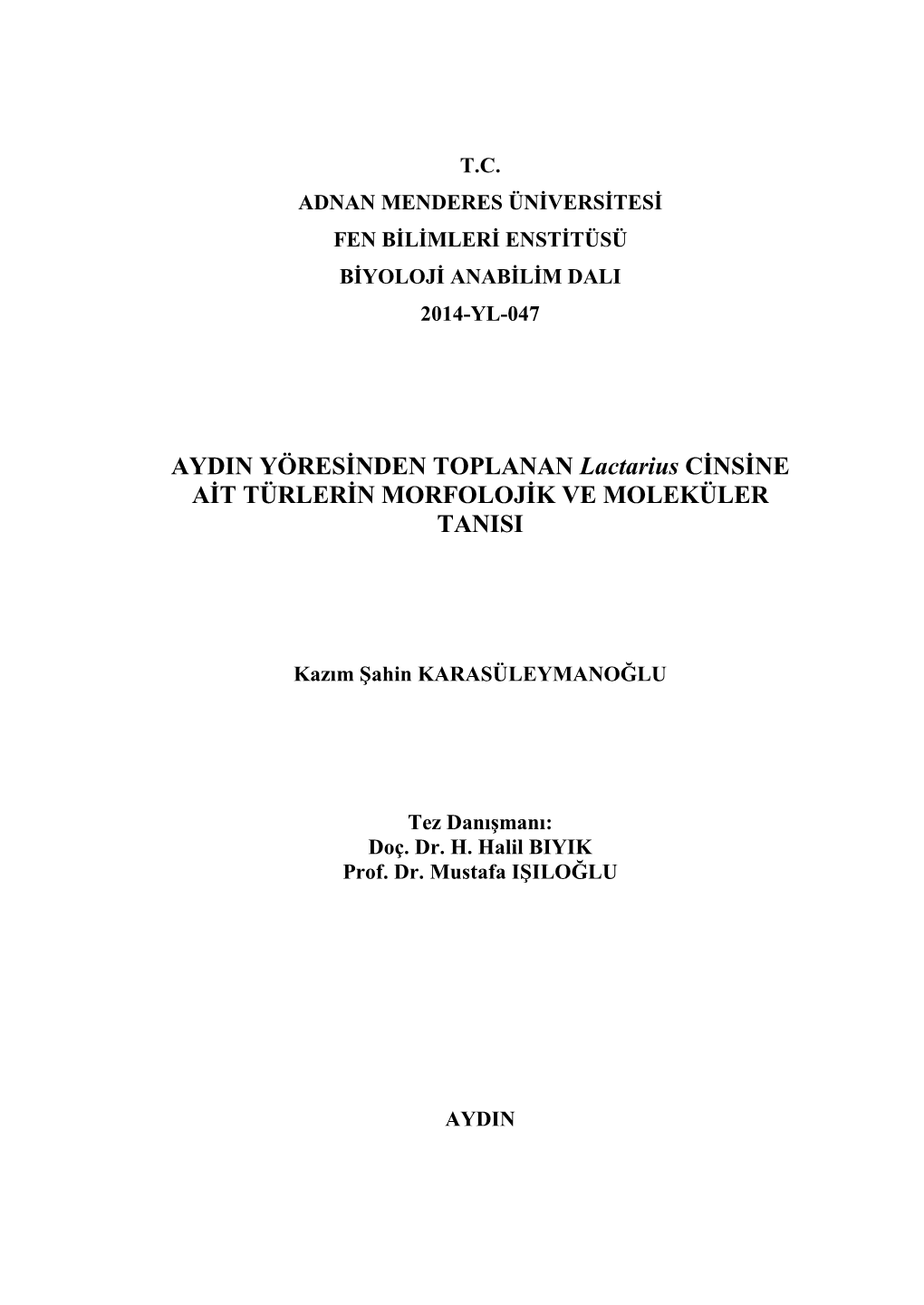 T.C.
ADNAN MENDERES ÜNİVERSİTESİ
FEN BİLİMLERİ ENSTİTÜSÜ
BİYOLOJİ ANABİLİM DALI
2014-YL-047

AYDIN YÖRESİNDEN TOPLANAN Lactarius CİNSİNE AİT TÜRLERİN MORFOLOJİK VE MOLEKÜLER TANISI

Kazım Şahin KARASÜLEYMANOĞLU

Tez Danışmanı:
Doç. Dr. H. Halil BIYIK
Prof. Dr. Mustafa IŞILOĞLU

AYDIN